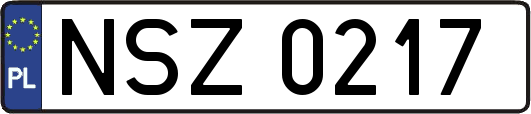 PL
NSZ 0217